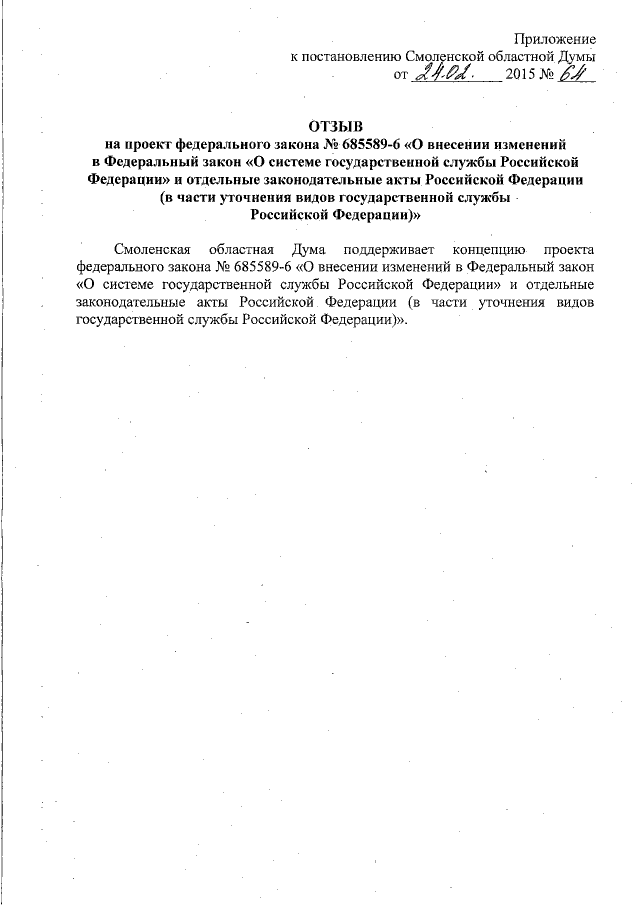 Приложение
к постановлению Смоленской областной Думы
от 24.02. 2015 № 64

ОТЗЫВ
на проект федерального закона № 685589-6 «О внесении изменений в Федеральный закон «О системе государственной службы Российской Федерации» и отдельные законодательные акты Российской Федерации (в части уточнения видов государственной службы Российской Федерации)»

Смоленская областная Дума поддерживает концепцию проекта федерального закона № 685589-6 «О внесении изменений в Федеральный закон «О системе государственной службы Российской Федерации» и отдельные законодательные акты Российской Федерации (в части уточнения видов государственной службы Российской Федерации)».